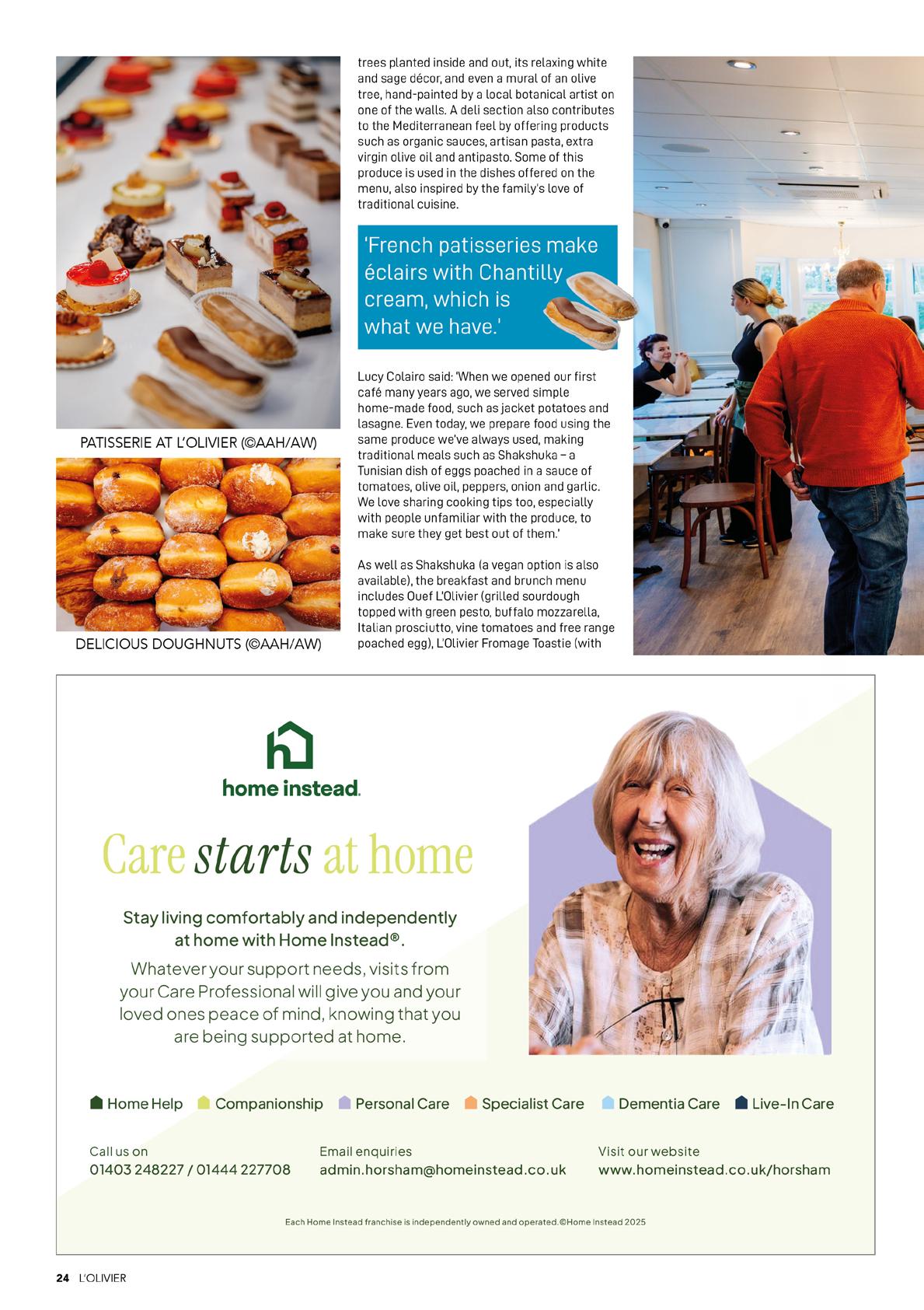 PATISSERIE AT L'OLIVIER (©AAH/AW)

DELICIOUS DOUGHNUTS (©AAH/AW)

trees planted inside and out, its relaxing white and sage décor, and even a mural of an olive tree, hand-painted by a local botanical artist on one of the walls. A deli section also contributes to the Mediterranean feel by offering products such as organic sauces, artisan pasta, extra virgin olive oil and antipasto. Some of this produce is used in the dishes offered on the menu, also inspired by the family's love of traditional cuisine.

'French patisseries make éclairs with Chantilly cream, which is what we have.'

Lucy Colairo said: 'When we opened our first café many years ago, we served simple home-made food, such as jacket potatoes and lasagne. Even today, we prepare food using the same produce we've always used, making traditional meals such as Shakshuka – a Tunisian dish of eggs poached in a sauce of tomatoes, olive oil, peppers, onion and garlic. We love sharing cooking tips too, especially with people unfamiliar with the produce, to make sure they get best out of them.'

As well as Shakshuka (a vegan option is also available), the breakfast and brunch menu includes Ouef L'Olivier (grilled sourdough topped with green pesto, buffalo mozzarella, Italian prosciutto, vine tomatoes and free range poached egg), L'Olivier Fromage Toastie (with

home instead.

Care starts at home

Stay living comfortably and independently at home with Home Instead®.

Whatever your support needs, visits from your Care Professional will give you and your loved ones peace of mind, knowing that you are being supported at home.

Home Help Companionship Personal Care Specialist Care Dementia Care Live-In Care

Call us on
01403 248227 / 01444 227708

Email enquiries
admin.horsham@homeinstead.co.uk

Visit our website
www.homeinstead.co.uk/horsham

Each Home Instead franchise is independently owned and operated. ©Home Instead 2025

24 L'OLIVIER